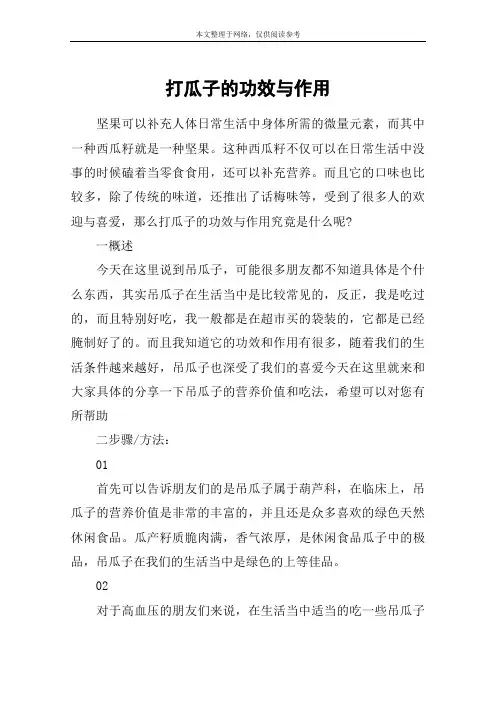 本文整理于网络，仅供阅读参考

打瓜子的功效与作用

坚果可以补充人体日常生活中身体所需的微量元素，而其中一种西瓜籽就是一种坚果。这种西瓜籽不仅可以在日常生活中没事的时候磕着当零食食用，还可以补充营养。而且它的口味也比较多，除了传统的味道，还推出了话梅味等，受到了很多人的欢迎与喜爱，那么打瓜子的功效与作用究竟是什么呢?

一概述

今天在这里说到吊瓜子，可能很多朋友都不知道具体是个什么东西，其实吊瓜子在生活当中是比较常见的，反正，我是吃过的，而且特别好吃，我一般都是在超市买的袋装的，它都是已经腌制好了的。而且我知道它的功效和作用有很多，随着我们的生活条件越来越好，吊瓜子也深受了我们的喜爱今天在这里就来和大家具体的分享一下吊瓜子的营养价值和吃法，希望可以对您有所帮助

二步骤/方法:

01

首先可以告诉朋友们的是吊瓜子属于葫芦科，在临床上，吊瓜子的营养价值是非常的丰富的，并且还是众多喜欢的绿色天然休闲食品。瓜产籽质脆肉满，香气浓厚，是休闲食品瓜子中的极品，吊瓜子在我们的生活当中是绿色的上等佳品。

02

对于高血压的朋友们来说，在生活当中适当的吃一些吊瓜子